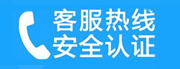 客服热线
安全认证